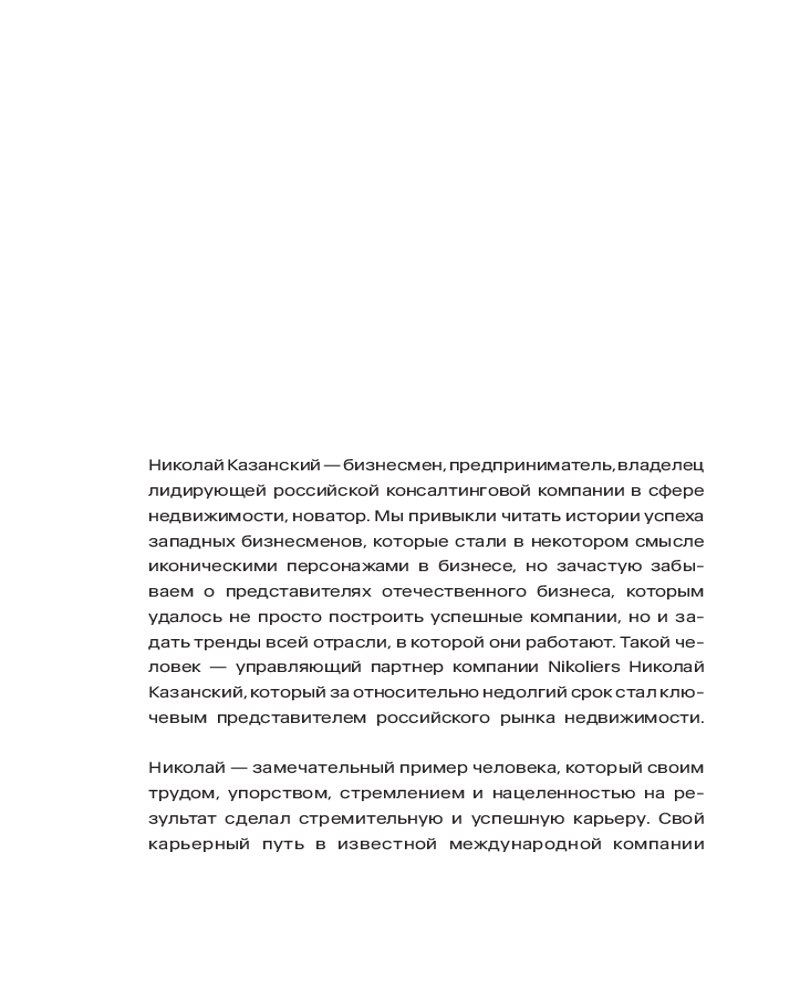 Николай Казанский — бизнесмен, предприниматель, владелец лидирующей российской консалтинговой компании в сфере недвижимости, новатор. Мы привыкли читать истории успеха западных бизнесменов, которые стали в некотором смысле иконическими персонажами в бизнесе, но зачастую забываем о представителях отечественного бизнеса, которым удалось не просто построить успешные компании, но и задать тренды всей отрасли, в которой они работают. Такой человек — управляющий партнер компании Nikoliers Николай Казанский, который за относительно недолгий срок стал ключевым представителем российского рынка недвижимости.

Николай — замечательный пример человека, который своим трудом, упорством, стремлением и нацеленностью на результат сделал стремительную и успешную карьеру. Свой карьерный путь в известной международной компании